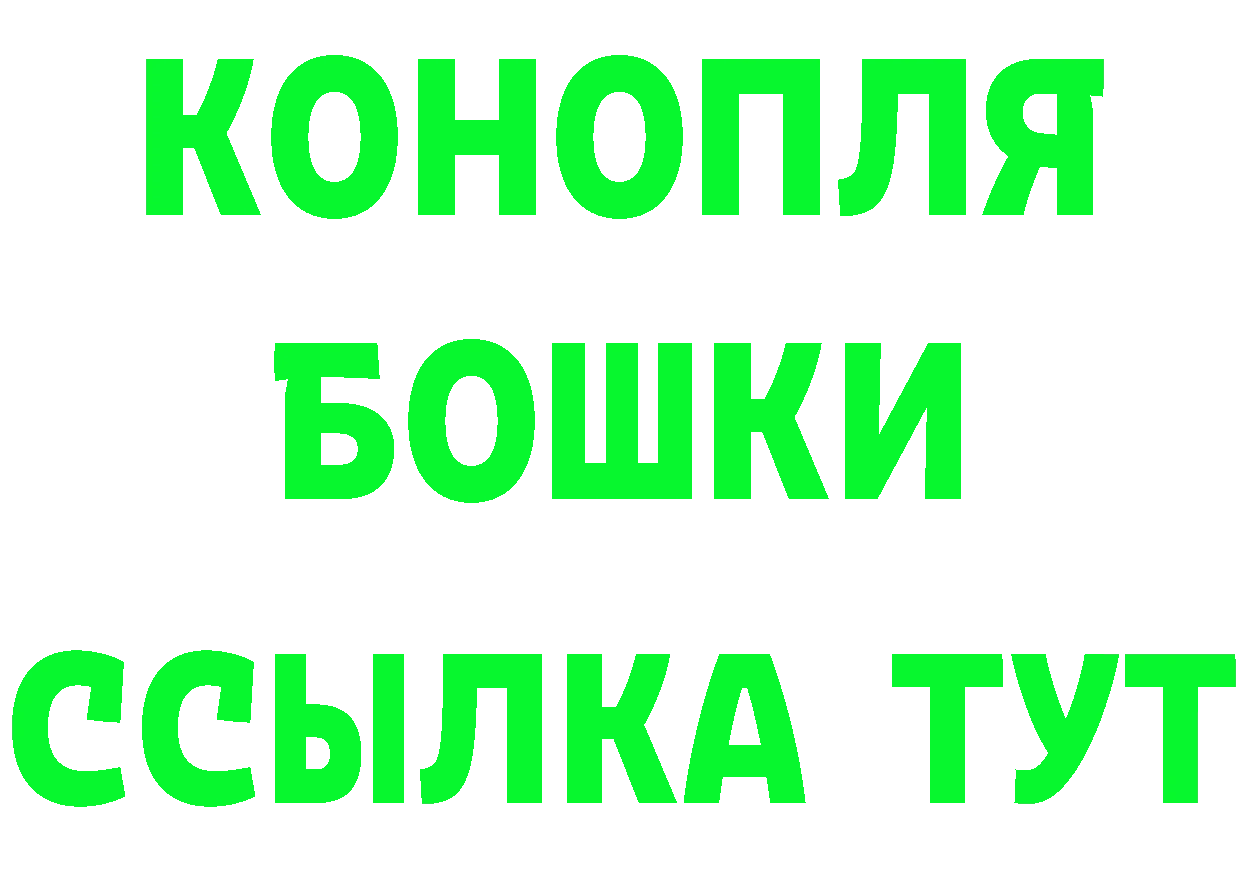 КОНОПЛЯ
БОШКИ
ССЫЛКА ТУТ